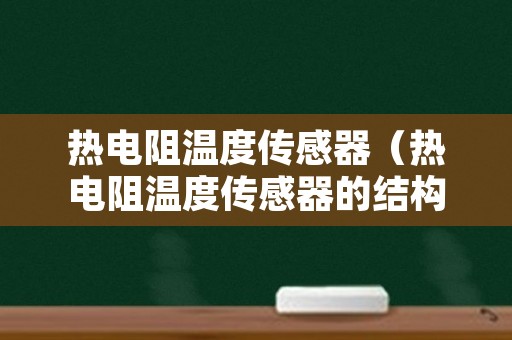 热电阻温度传感器（热电阻温度传感器的结构